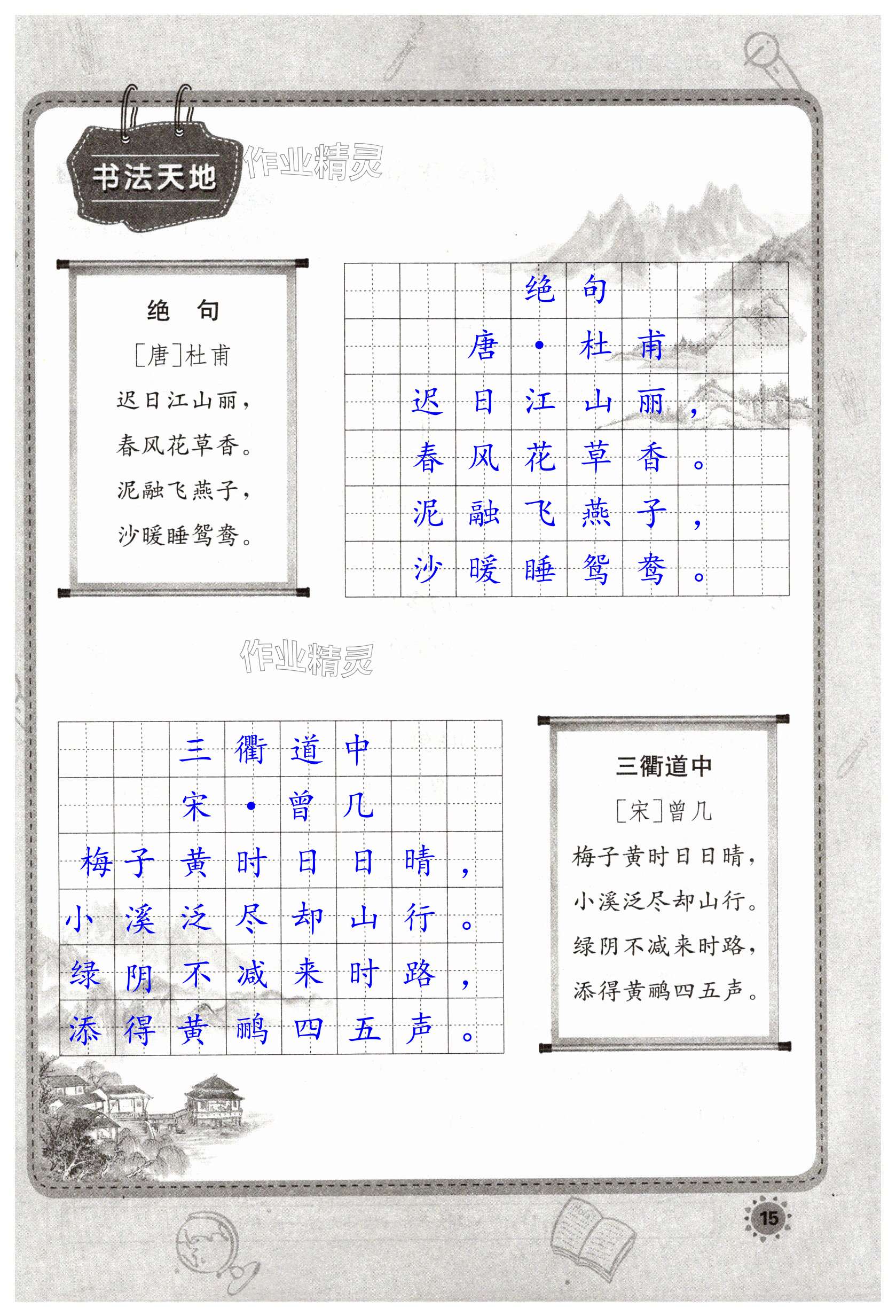 书法天地

作业精灵

绝　句
[唐]杜甫
迟日江山丽，
春风花草香。
泥融飞燕子，
沙暖睡鸳鸯。

绝句
唐·杜甫
迟日江山丽，
春风花草香。
泥融飞燕子，
沙暖睡鸳鸯。

作业精灵

三衢道中
宋·曾几
梅子黄时日日晴，
小溪泛尽却山行。
绿阴不减来时路，
添得黄鹂四五声。

三衢道中
[宋]曾几
梅子黄时日日晴，
小溪泛尽却山行。
绿阴不减来时路，
添得黄鹂四五声。

15